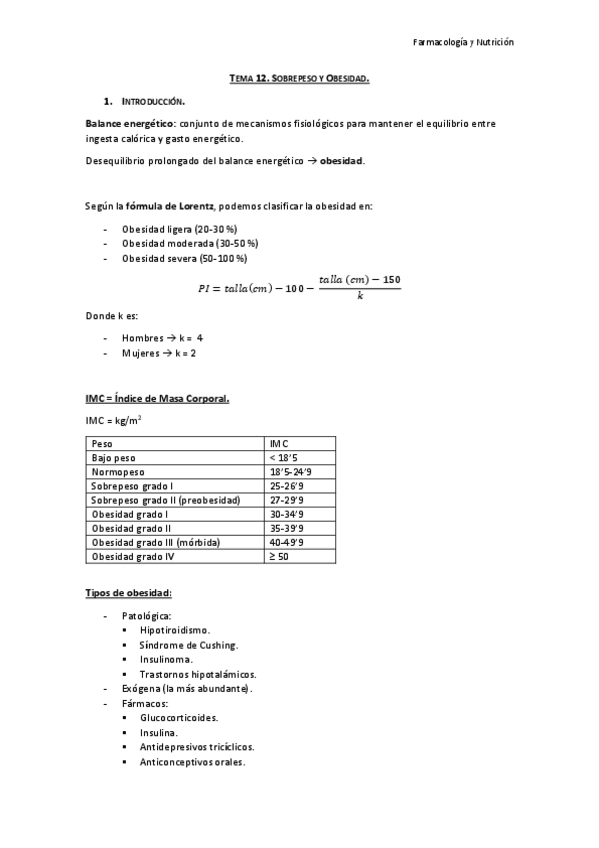 Farmacología y Nutrición

TEMA 12. SOBREPESO Y OBESIDAD.

1. INTRODUCCIÓN.

Balance energético: conjunto de mecanismos fisiológicos para mantener el equilibrio entre ingesta calórica y gasto energético.

Desequilibrio prolongado del balance energético → obesidad.

Según la fórmula de Lorentz, podemos clasificar la obesidad en:

- Obesidad ligera (20-30 %)
- Obesidad moderada (30-50 %)
- Obesidad severa (50-100 %)

$PI = talla(cm) - 100 - \frac{talla\ (cm) - 150}{k}$

Donde k es:

- Hombres → k = 4
- Mujeres → k = 2

IMC = Índice de Masa Corporal.

IMC = kg/m$^2$

| Peso | IMC |
|---|---|
| Bajo peso | < 18'5 |
| Normopeso | 18'5-24'9 |
| Sobrepeso grado I | 25-26'9 |
| Sobrepeso grado II (preobesidad) | 27-29'9 |
| Obesidad grado I | 30-34'9 |
| Obesidad grado II | 35-39'9 |
| Obesidad grado III (mórbida) | 40-49'9 |
| Obesidad grado IV | ≥ 50 |

Tipos de obesidad:

- Patológica:
  ▪ Hipotiroidismo.
  ▪ Síndrome de Cushing.
  ▪ Insulinoma.
  ▪ Trastornos hipotalámicos.
- Exógena (la más abundante).
- Fármacos:
  ▪ Glucocorticoides.
  ▪ Insulina.
  ▪ Antidepresivos tricíclicos.
  ▪ Anticonceptivos orales.